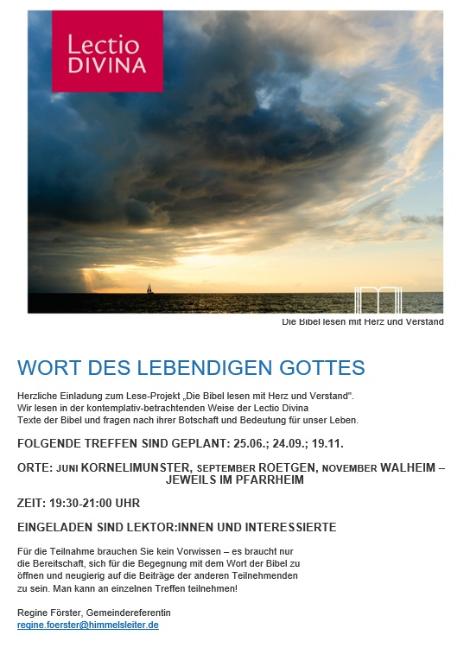 Lectio DIVINA

Die Bibel lesen mit Herz und Verstand

WORT DES LEBENDIGEN GOTTES

Herzliche Einladung zum Lese-Projekt „Die Bibel lesen mit Herz und Verstand". Wir lesen in der kontemplativ-betrachtenden Weise der Lectio Divina Texte der Bibel und fragen nach ihrer Botschaft und Bedeutung für unser Leben.

FOLGENDE TREFFEN SIND GEPLANT: 25.06.; 24.09.; 19.11.

ORTE: JUNI KORNELIMUNSTER, SEPTEMBER ROETGEN, NOVEMBER WALHEIM – JEWEILS IM PFARRHEIM

ZEIT: 19:30-21:00 UHR

EINGELADEN SIND LEKTOR:INNEN UND INTERESSIERTE

Für die Teilnahme brauchen Sie kein Vorwissen – es braucht nur die Bereitschaft, sich für die Begegnung mit dem Wort der Bibel zu öffnen und neugierig auf die Beiträge der anderen Teilnehmenden zu sein. Man kann an einzelnen Treffen teilnehmen!

Regine Förster, Gemeindereferentin
regine.foerster@himmelsleiter.de